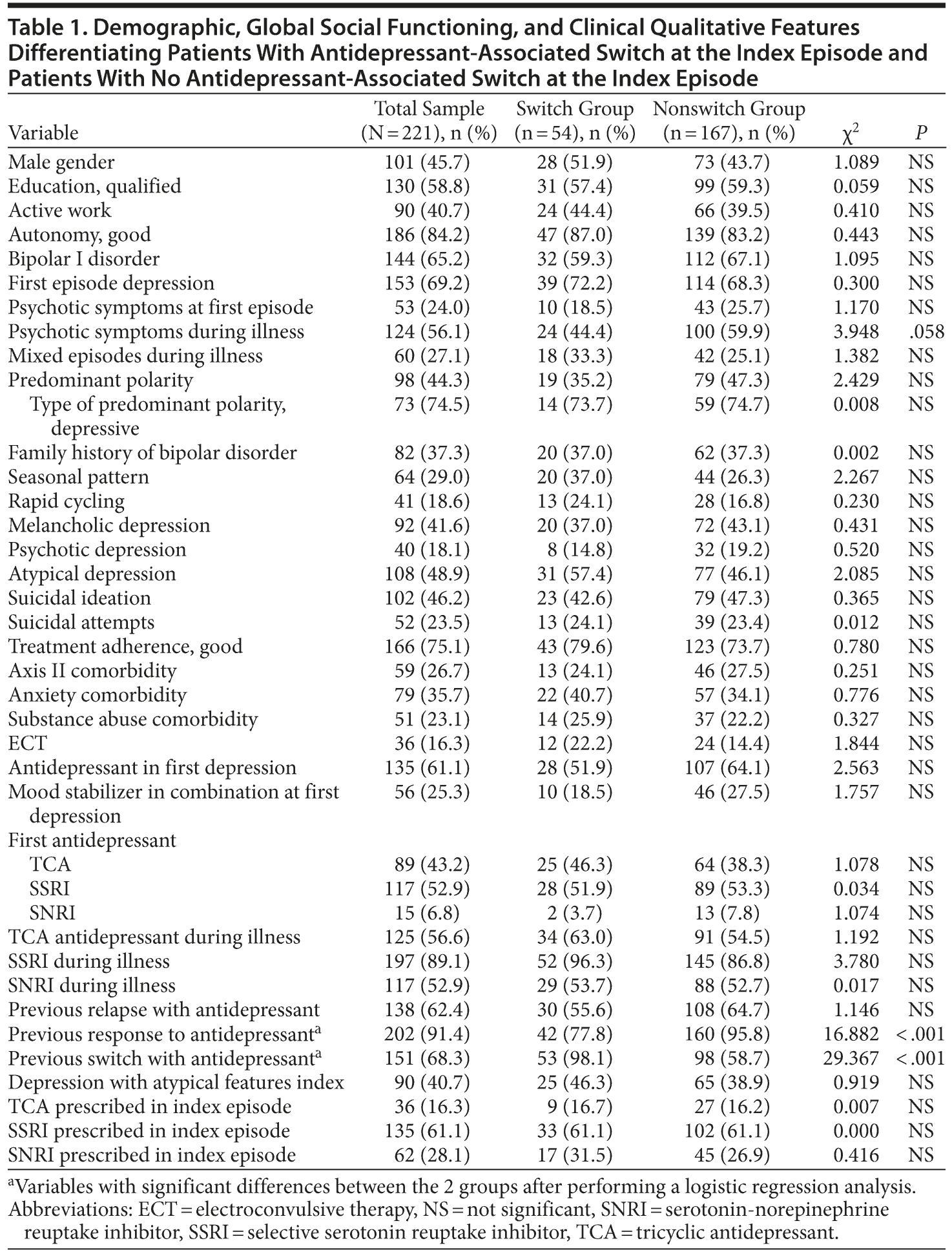 Table 1. Demographic, Global Social Functioning, and Clinical Qualitative Features Differentiating Patients With Antidepressant-Associated Switch at the Index Episode and Patients With No Antidepressant-Associated Switch at the Index Episode

| Variable | Total Sample (N = 221), n (%) | Switch Group (n = 54), n (%) | Nonswitch Group (n = 167), n (%) | $\chi^2$ | P |
|---|---|---|---|---|---|
| Male gender | 101 (45.7) | 28 (51.9) | 73 (43.7) | 1.089 | NS |
| Education, qualified | 130 (58.8) | 31 (57.4) | 99 (59.3) | 0.059 | NS |
| Active work | 90 (40.7) | 24 (44.4) | 66 (39.5) | 0.410 | NS |
| Autonomy, good | 186 (84.2) | 47 (87.0) | 139 (83.2) | 0.443 | NS |
| Bipolar I disorder | 144 (65.2) | 32 (59.3) | 112 (67.1) | 1.095 | NS |
| First episode depression | 153 (69.2) | 39 (72.2) | 114 (68.3) | 0.300 | NS |
| Psychotic symptoms at first episode | 53 (24.0) | 10 (18.5) | 43 (25.7) | 1.170 | NS |
| Psychotic symptoms during illness | 124 (56.1) | 24 (44.4) | 100 (59.9) | 3.948 | .058 |
| Mixed episodes during illness | 60 (27.1) | 18 (33.3) | 42 (25.1) | 1.382 | NS |
| Predominant polarity | 98 (44.3) | 19 (35.2) | 79 (47.3) | 2.429 | NS |
| Type of predominant polarity, depressive | 73 (74.5) | 14 (73.7) | 59 (74.7) | 0.008 | NS |
| Family history of bipolar disorder | 82 (37.3) | 20 (37.0) | 62 (37.3) | 0.002 | NS |
| Seasonal pattern | 64 (29.0) | 20 (37.0) | 44 (26.3) | 2.267 | NS |
| Rapid cycling | 41 (18.6) | 13 (24.1) | 28 (16.8) | 0.230 | NS |
| Melancholic depression | 92 (41.6) | 20 (37.0) | 72 (43.1) | 0.431 | NS |
| Psychotic depression | 40 (18.1) | 8 (14.8) | 32 (19.2) | 0.520 | NS |
| Atypical depression | 108 (48.9) | 31 (57.4) | 77 (46.1) | 2.085 | NS |
| Suicidal ideation | 102 (46.2) | 23 (42.6) | 79 (47.3) | 0.365 | NS |
| Suicidal attempts | 52 (23.5) | 13 (24.1) | 39 (23.4) | 0.012 | NS |
| Treatment adherence, good | 166 (75.1) | 43 (79.6) | 123 (73.7) | 0.780 | NS |
| Axis II comorbidity | 59 (26.7) | 13 (24.1) | 46 (27.5) | 0.251 | NS |
| Anxiety comorbidity | 79 (35.7) | 22 (40.7) | 57 (34.1) | 0.776 | NS |
| Substance abuse comorbidity | 51 (23.1) | 14 (25.9) | 37 (22.2) | 0.327 | NS |
| ECT | 36 (16.3) | 12 (22.2) | 24 (14.4) | 1.844 | NS |
| Antidepressant in first depression | 135 (61.1) | 28 (51.9) | 107 (64.1) | 2.563 | NS |
| Mood stabilizer in combination at first depression | 56 (25.3) | 10 (18.5) | 46 (27.5) | 1.757 | NS |
| First antidepressant | | | | | |
| TCA | 89 (43.2) | 25 (46.3) | 64 (38.3) | 1.078 | NS |
| SSRI | 117 (52.9) | 28 (51.9) | 89 (53.3) | 0.034 | NS |
| SNRI | 15 (6.8) | 2 (3.7) | 13 (7.8) | 1.074 | NS |
| TCA antidepressant during illness | 125 (56.6) | 34 (63.0) | 91 (54.5) | 1.192 | NS |
| SSRI during illness | 197 (89.1) | 52 (96.3) | 145 (86.8) | 3.780 | NS |
| SNRI during illness | 117 (52.9) | 29 (53.7) | 88 (52.7) | 0.017 | NS |
| Previous relapse with antidepressant | 138 (62.4) | 30 (55.6) | 108 (64.7) | 1.146 | NS |
| Previous response to antidepressant$^a$ | 202 (91.4) | 42 (77.8) | 160 (95.8) | 16.882 | < .001 |
| Previous switch with antidepressant$^a$ | 151 (68.3) | 53 (98.1) | 98 (58.7) | 29.367 | < .001 |
| Depression with atypical features index | 90 (40.7) | 25 (46.3) | 65 (38.9) | 0.919 | NS |
| TCA prescribed in index episode | 36 (16.3) | 9 (16.7) | 27 (16.2) | 0.007 | NS |
| SSRI prescribed in index episode | 135 (61.1) | 33 (61.1) | 102 (61.1) | 0.000 | NS |
| SNRI prescribed in index episode | 62 (28.1) | 17 (31.5) | 45 (26.9) | 0.416 | NS |

$^a$Variables with significant differences between the 2 groups after performing a logistic regression analysis.
Abbreviations: ECT = electroconvulsive therapy, NS = not significant, SNRI = serotonin-norepinephrine reuptake inhibitor, SSRI = selective serotonin reuptake inhibitor, TCA = tricyclic antidepressant.